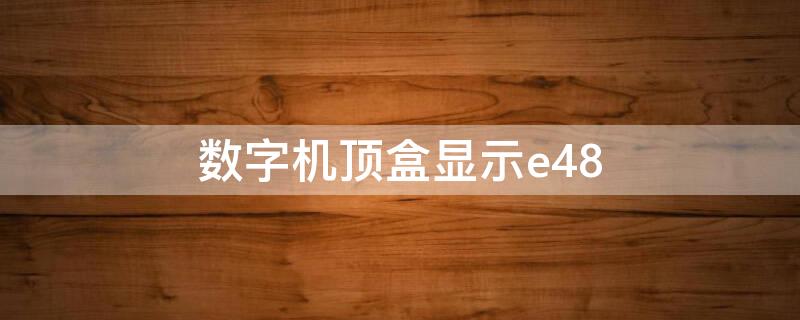 数字机顶盒显示e48